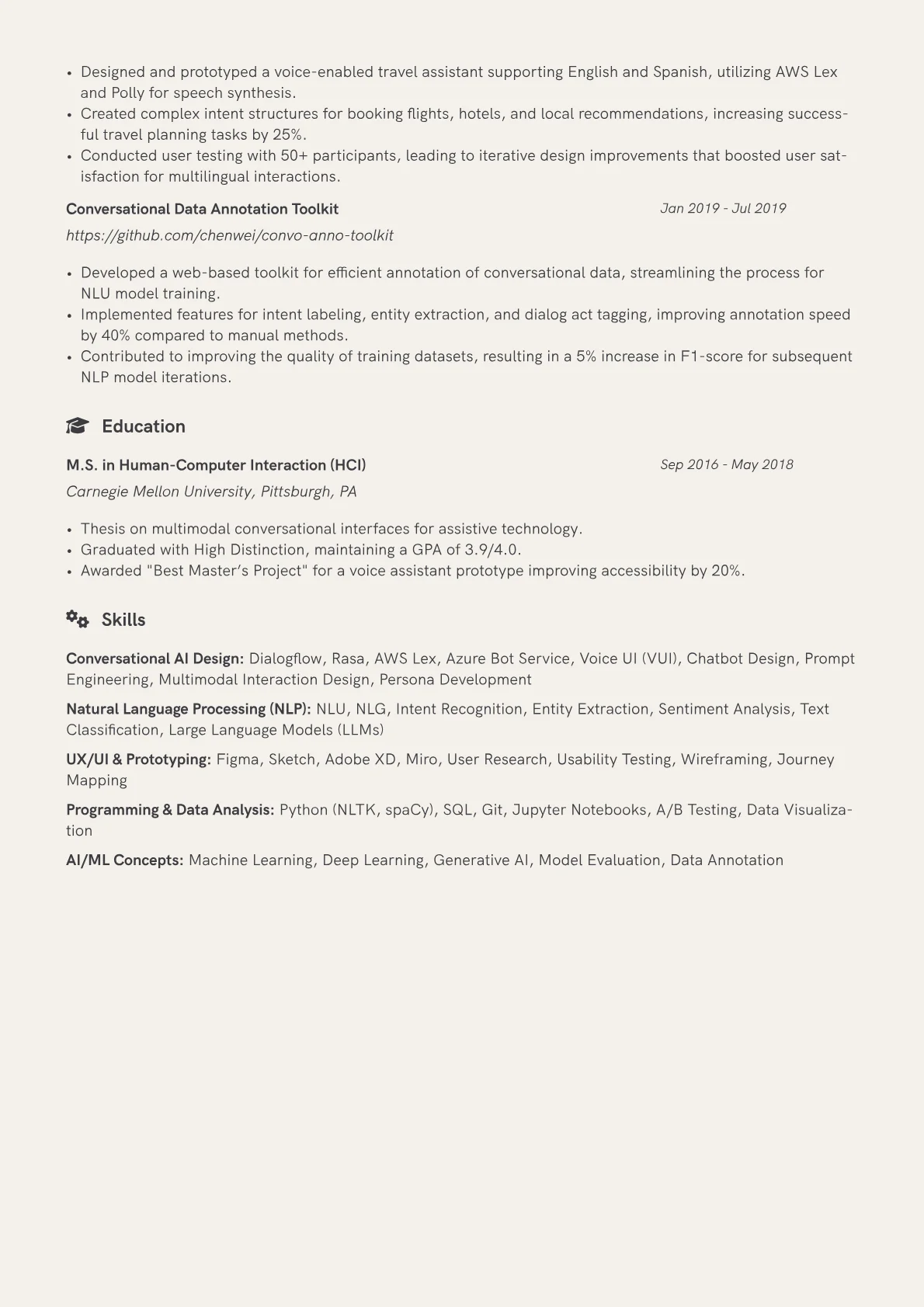 • Designed and prototyped a voice-enabled travel assistant supporting English and Spanish, utilizing AWS Lex and Polly for speech synthesis.
• Created complex intent structures for booking flights, hotels, and local recommendations, increasing successful travel planning tasks by 25%.
• Conducted user testing with 50+ participants, leading to iterative design improvements that boosted user satisfaction for multilingual interactions.

Conversational Data Annotation Toolkit
Jan 2019 - Jul 2019
https://github.com/chenwei/convo-anno-toolkit

• Developed a web-based toolkit for efficient annotation of conversational data, streamlining the process for NLU model training.
• Implemented features for intent labeling, entity extraction, and dialog act tagging, improving annotation speed by 40% compared to manual methods.
• Contributed to improving the quality of training datasets, resulting in a 5% increase in F1-score for subsequent NLP model iterations.

Education

M.S. in Human-Computer Interaction (HCI)
Sep 2016 - May 2018
Carnegie Mellon University, Pittsburgh, PA

• Thesis on multimodal conversational interfaces for assistive technology.
• Graduated with High Distinction, maintaining a GPA of 3.9/4.0.
• Awarded "Best Master's Project" for a voice assistant prototype improving accessibility by 20%.

Skills

Conversational AI Design: Dialogflow, Rasa, AWS Lex, Azure Bot Service, Voice UI (VUI), Chatbot Design, Prompt Engineering, Multimodal Interaction Design, Persona Development

Natural Language Processing (NLP): NLU, NLG, Intent Recognition, Entity Extraction, Sentiment Analysis, Text Classification, Large Language Models (LLMs)

UX/UI & Prototyping: Figma, Sketch, Adobe XD, Miro, User Research, Usability Testing, Wireframing, Journey Mapping

Programming & Data Analysis: Python (NLTK, spaCy), SQL, Git, Jupyter Notebooks, A/B Testing, Data Visualization

AI/ML Concepts: Machine Learning, Deep Learning, Generative AI, Model Evaluation, Data Annotation